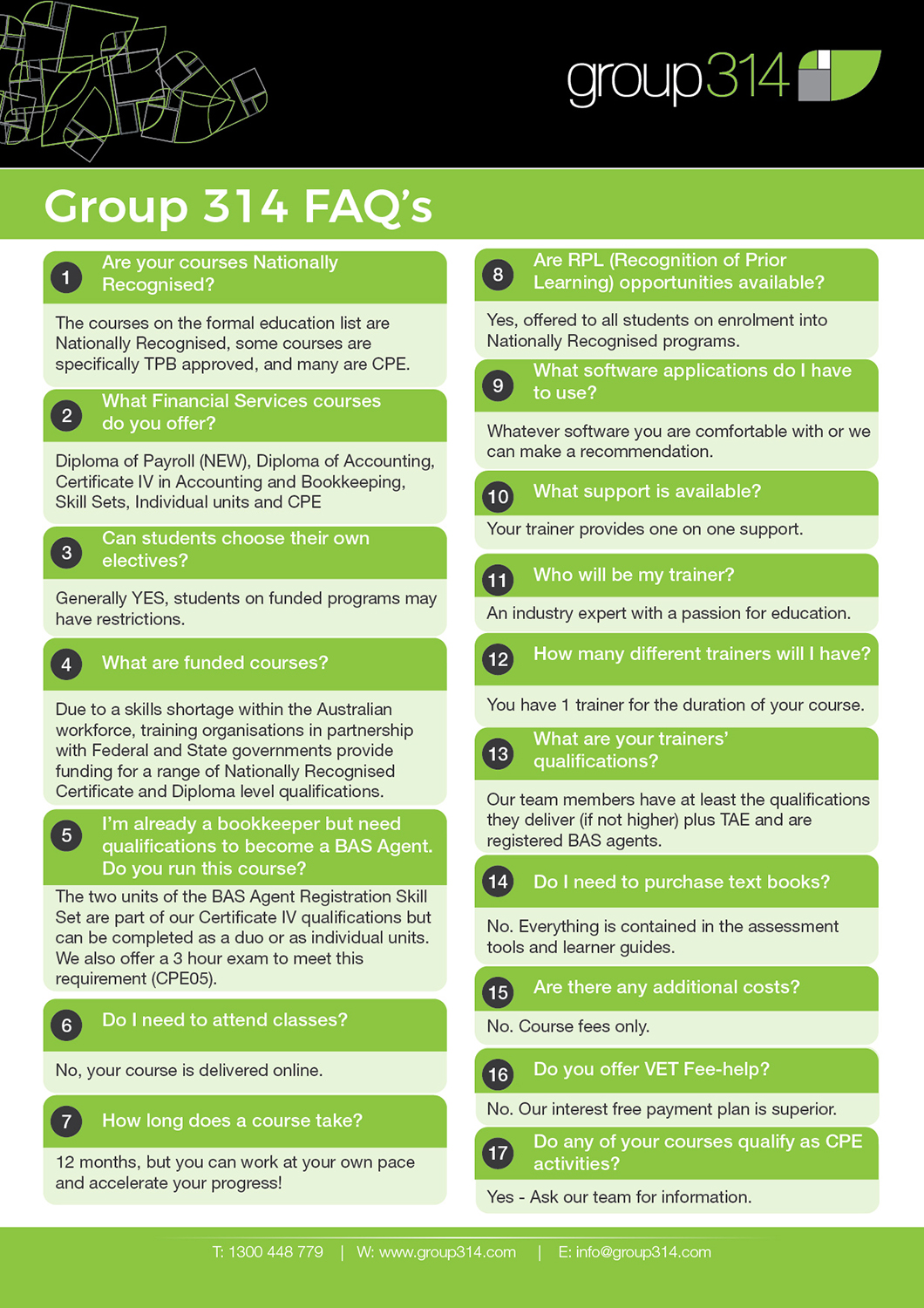 group314

Group 314 FAQ's

1 Are your courses Nationally Recognised?

The courses on the formal education list are Nationally Recognised, some courses are specifically TPB approved, and many are CPE.

2 What Financial Services courses do you offer?

Diploma of Payroll (NEW), Diploma of Accounting, Certificate IV in Accounting and Bookkeeping, Skill Sets, Individual units and CPE

3 Can students choose their own electives?

Generally YES, students on funded programs may have restrictions.

4 What are funded courses?

Due to a skills shortage within the Australian workforce, training organisations in partnership with Federal and State governments provide funding for a range of Nationally Recognised Certificate and Diploma level qualifications.

5 I'm already a bookkeeper but need qualifications to become a BAS Agent. Do you run this course?

The two units of the BAS Agent Registration Skill Set are part of our Certificate IV qualifications but can be completed as a duo or as individual units. We also offer a 3 hour exam to meet this requirement (CPE05).

6 Do I need to attend classes?

No, your course is delivered online.

7 How long does a course take?

12 months, but you can work at your own pace and accelerate your progress!

8 Are RPL (Recognition of Prior Learning) opportunities available?

Yes, offered to all students on enrolment into Nationally Recognised programs.

9 What software applications do I have to use?

Whatever software you are comfortable with or we can make a recommendation.

10 What support is available?

Your trainer provides one on one support.

11 Who will be my trainer?

An industry expert with a passion for education.

12 How many different trainers will I have?

You have 1 trainer for the duration of your course.

13 What are your trainers' qualifications?

Our team members have at least the qualifications they deliver (if not higher) plus TAE and are registered BAS agents.

14 Do I need to purchase text books?

No. Everything is contained in the assessment tools and learner guides.

15 Are there any additional costs?

No. Course fees only.

16 Do you offer VET Fee-help?

No. Our interest free payment plan is superior.

17 Do any of your courses qualify as CPE activities?

Yes - Ask our team for information.

T: 1300 448 779 | W: www.group314.com | E: info@group314.com